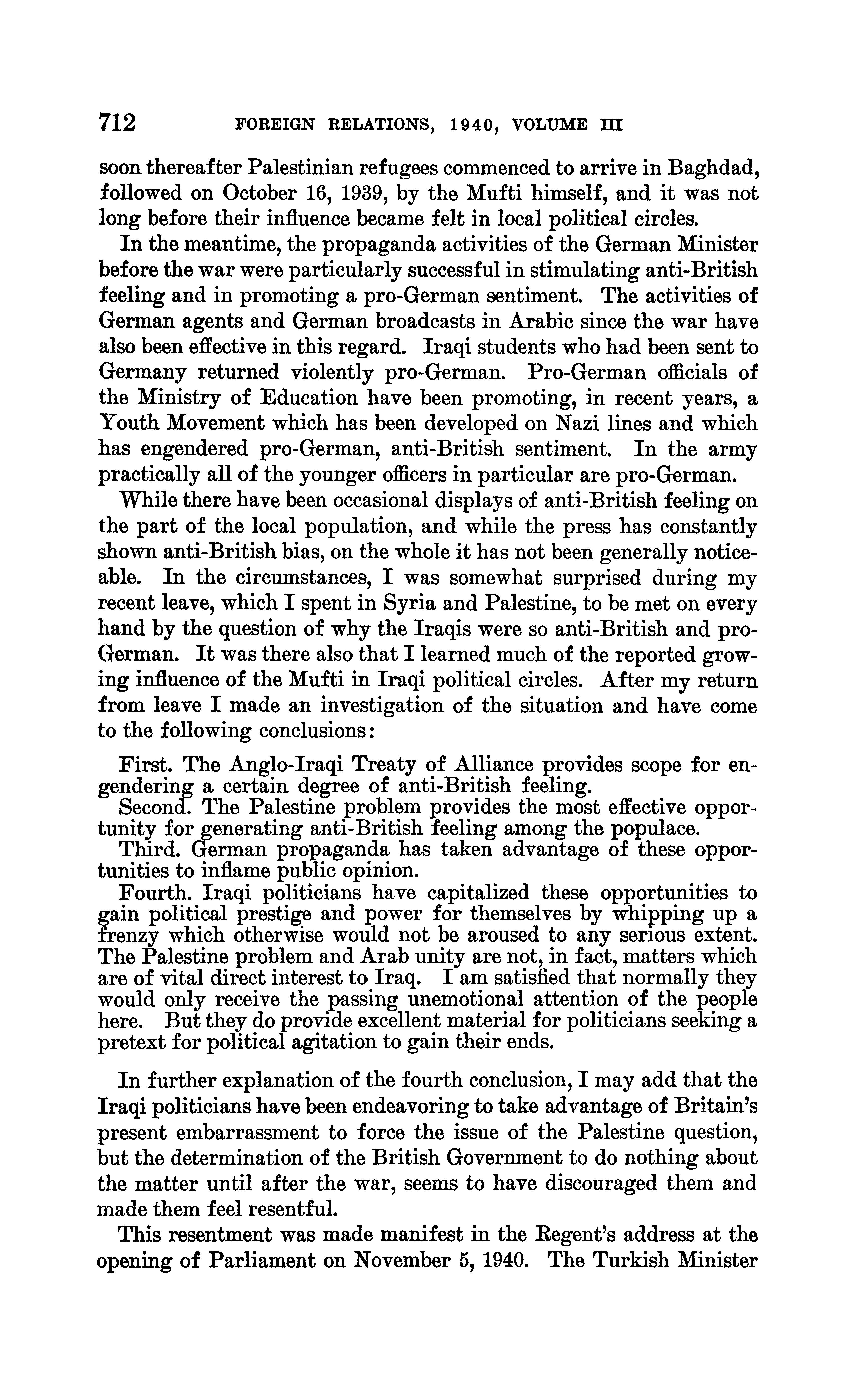 712 FOREIGN RELATIONS, 1940, VOLUME III

soon thereafter Palestinian refugees commenced to arrive in Baghdad, followed on October 16, 1939, by the Mufti himself, and it was not long before their influence became felt in local political circles.

In the meantime, the propaganda activities of the German Minister before the war were particularly successful in stimulating anti-British feeling and in promoting a pro-German sentiment. The activities of German agents and German broadcasts in Arabic since the war have also been effective in this regard. Iraqi students who had been sent to Germany returned violently pro-German. Pro-German officials of the Ministry of Education have been promoting, in recent years, a Youth Movement which has been developed on Nazi lines and which has engendered pro-German, anti-British sentiment. In the army practically all of the younger officers in particular are pro-German.

While there have been occasional displays of anti-British feeling on the part of the local population, and while the press has constantly shown anti-British bias, on the whole it has not been generally noticeable. In the circumstances, I was somewhat surprised during my recent leave, which I spent in Syria and Palestine, to be met on every hand by the question of why the Iraqis were so anti-British and pro-German. It was there also that I learned much of the reported growing influence of the Mufti in Iraqi political circles. After my return from leave I made an investigation of the situation and have come to the following conclusions:

First. The Anglo-Iraqi Treaty of Alliance provides scope for engendering a certain degree of anti-British feeling.
Second. The Palestine problem provides the most effective opportunity for generating anti-British feeling among the populace.
Third. German propaganda has taken advantage of these opportunities to inflame public opinion.
Fourth. Iraqi politicians have capitalized these opportunities to gain political prestige and power for themselves by whipping up a frenzy which otherwise would not be aroused to any serious extent. The Palestine problem and Arab unity are not, in fact, matters which are of vital direct interest to Iraq. I am satisfied that normally they would only receive the passing unemotional attention of the people here. But they do provide excellent material for politicians seeking a pretext for political agitation to gain their ends.

In further explanation of the fourth conclusion, I may add that the Iraqi politicians have been endeavoring to take advantage of Britain's present embarrassment to force the issue of the Palestine question, but the determination of the British Government to do nothing about the matter until after the war, seems to have discouraged them and made them feel resentful.

This resentment was made manifest in the Regent's address at the opening of Parliament on November 5, 1940. The Turkish Minister